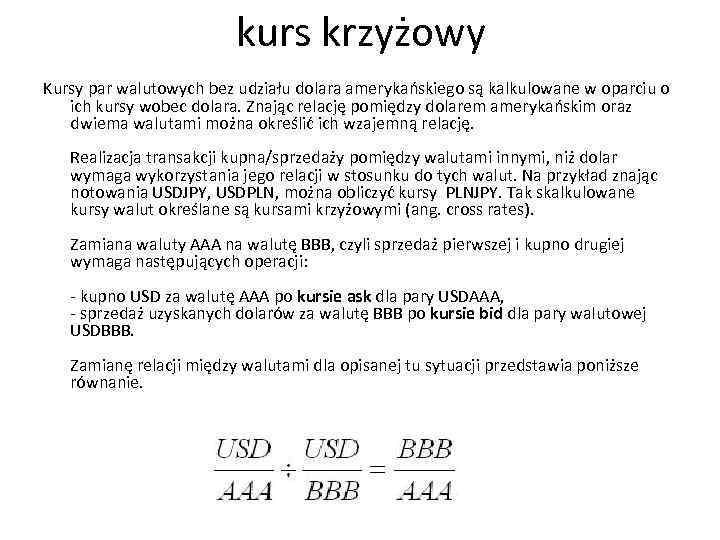 kurs krzyżowy

Kursy par walutowych bez udziału dolara amerykańskiego są kalkulowane w oparciu o ich kursy wobec dolara. Znając relację pomiędzy dolarem amerykańskim oraz dwiema walutami można określić ich wzajemną relację.

Realizacja transakcji kupna/sprzedaży pomiędzy walutami innymi, niż dolar wymaga wykorzystania jego relacji w stosunku do tych walut. Na przykład znając notowania USDJPY, USDPLN, można obliczyć kursy PLNJPY. Tak skalkulowane kursy walut określane są kursami krzyżowymi (ang. cross rates).

Zamiana waluty AAA na walutę BBB, czyli sprzedaż pierwszej i kupno drugiej wymaga następujących operacji:

- kupno USD za walutę AAA po kursie ask dla pary USDAAA,
- sprzedaż uzyskanych dolarów za walutę BBB po kursie bid dla pary walutowej USDBBB.

Zamianę relacji między walutami dla opisanej tu sytuacji przedstawia poniższe równanie.

$\frac{USD}{AAA} \div \frac{USD}{BBB} = \frac{BBB}{AAA}$